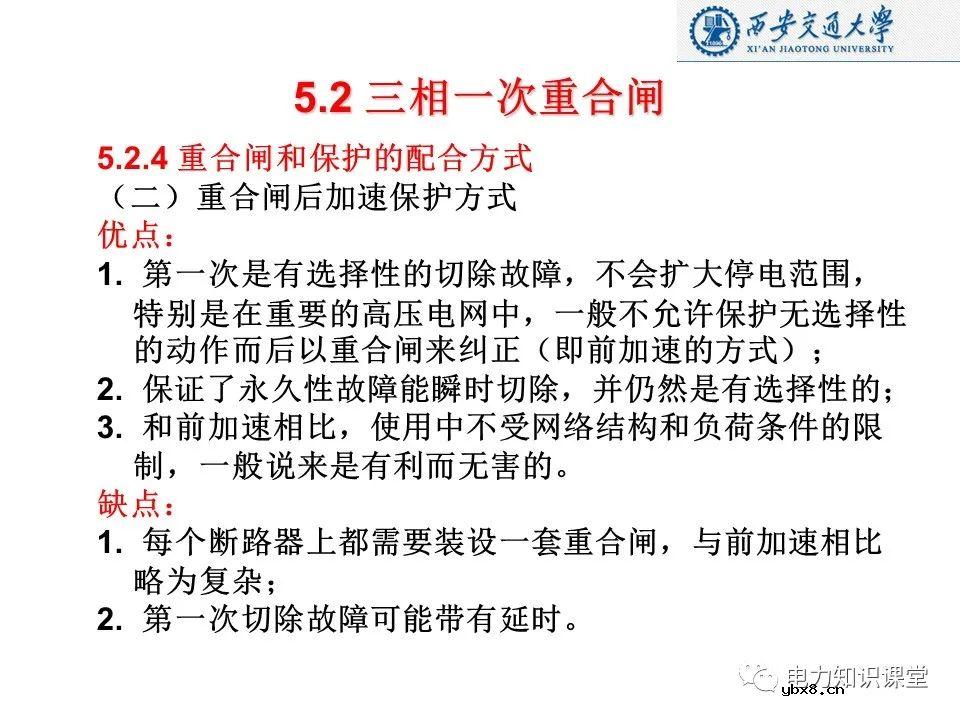 西安交通大學
XI'AN JIAOTONG UNIVERSITY

5.2 三相一次重合闸

5.2.4 重合闸和保护的配合方式

（二）重合闸后加速保护方式

优点：

1. 第一次是有选择性的切除故障，不会扩大停电范围，特别是在重要的高压电网中，一般不允许保护无选择性的动作而后以重合闸来纠正（即前加速的方式）；

2. 保证了永久性故障能瞬时切除，并仍然是有选择性的；

3. 和前加速相比，使用中不受网络结构和负荷条件的限制，一般说来是有利而无害的。

缺点：

1. 每个断路器上都需要装设一套重合闸，与前加速相比略为复杂；

2. 第一次切除故障可能带有延时。

电力知识课堂
ybx8.cn